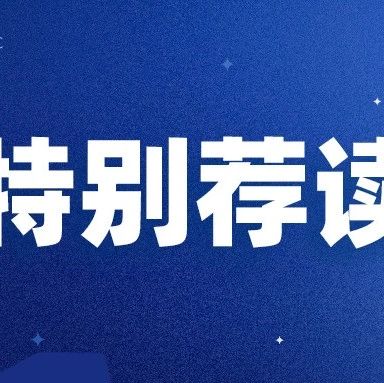 特别荐读